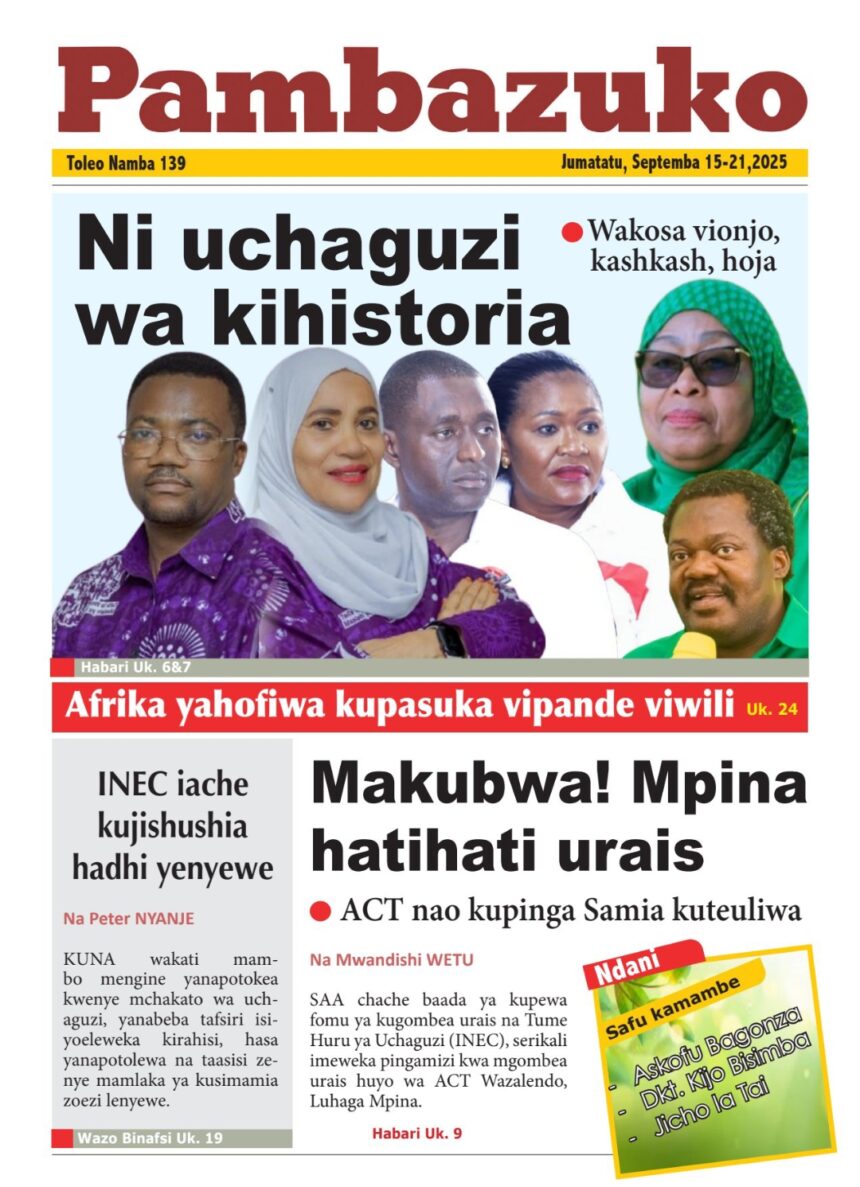 Pambazuko

Toleo Namba 139

Jumatatu, Septemba 15-21,2025

Ni uchaguzi wa kihistoria

Wakosa vionjo, kashkash, hoja

Habari Uk. 6&7

Afrika yahofiwa kupasuka vipande viwili Uk. 24

INEC iache kujishushia hadhi yenyewe

Na Peter NYANJE

KUNA wakati mambo mengine yanapotokea kwenye mchakato wa uchaguzi, yanabeba tafsiri isiyoeleweka kirahisi, hasa yanapotolewa na taasisi zenye mamlaka ya kusimamia zoezi lenyewe.

Wazo Binafsi Uk. 19

Makubwa! Mpina hatihati urais

ACT nao kupinga Samia kuteuliwa

Na Mwandishi WETU

SAA chache baada ya kupewa fomu ya kugombea urais na Tume Huru ya Uchaguzi (INEC), serikali imeweka pingamizi kwa mgombea urais huyo wa ACT Wazalendo, Luhaga Mpina.

Habari Uk. 9

Ndani

Safu kamambe

- Askofu Bagonza
- Dkt. Kijo Bisimba
- Jicho la Tai